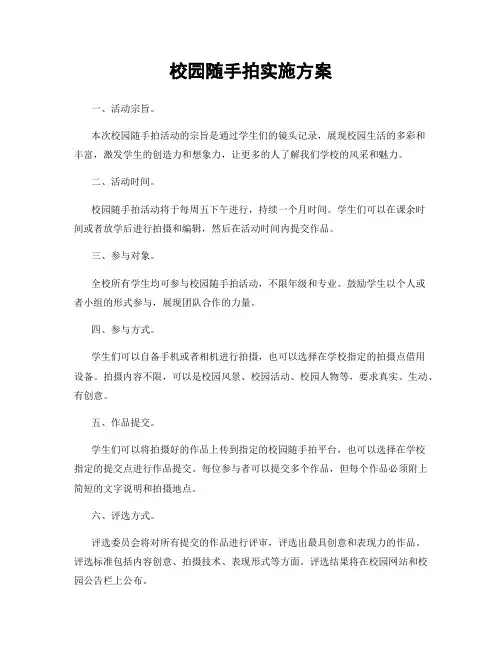 校园随手拍实施方案

一、活动宗旨。

本次校园随手拍活动的宗旨是通过学生们的镜头记录，展现校园生活的多彩和丰富，激发学生的创造力和想象力，让更多的人了解我们学校的风采和魅力。

二、活动时间。

校园随手拍活动将于每周五下午进行，持续一个月时间。学生们可以在课余时间或者放学后进行拍摄和编辑，然后在活动时间内提交作品。

三、参与对象。

全校所有学生均可参与校园随手拍活动，不限年级和专业。鼓励学生以个人或者小组的形式参与，展现团队合作的力量。

四、参与方式。

学生们可以自备手机或者相机进行拍摄，也可以选择在学校指定的拍摄点借用设备。拍摄内容不限，可以是校园风景、校园活动、校园人物等，要求真实、生动、有创意。

五、作品提交。

学生们可以将拍摄好的作品上传到指定的校园随手拍平台，也可以选择在学校指定的提交点进行作品提交。每位参与者可以提交多个作品，但每个作品必须附上简短的文字说明和拍摄地点。

六、评选方式。

评选委员会将对所有提交的作品进行评审，评选出最具创意和表现力的作品。评选标准包括内容创意、拍摄技术、表现形式等方面。评选结果将在校园网站和校园公告栏上公布。